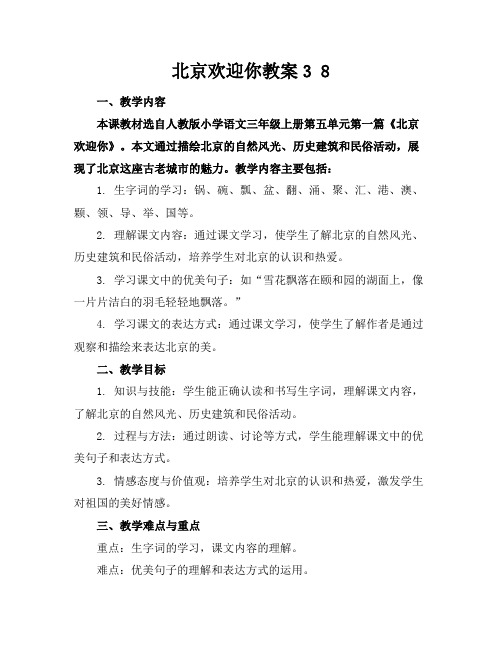 北京欢迎你教案3 8

一、教学内容

本课教材选自人教版小学语文三年级上册第五单元第一篇《北京欢迎你》。本文通过描绘北京的自然风光、历史建筑和民俗活动，展现了北京这座古老城市的魅力。教学内容主要包括：

1. 生字词的学习：锅、碗、瓢、盆、翻、涌、聚、汇、港、澳、颗、领、导、举、国等。

2. 理解课文内容：通过课文学习，使学生了解北京的自然风光、历史建筑和民俗活动，培养学生对北京的认识和热爱。

3. 学习课文中的优美句子：如“雪花飘落在颐和园的湖面上，像一片片洁白的羽毛轻轻地飘落。”

4. 学习课文的表达方式：通过课文学习，使学生了解作者是通过观察和描绘来表达北京的美。

二、教学目标

1. 知识与技能：学生能正确认读和书写生字词，理解课文内容，了解北京的自然风光、历史建筑和民俗活动。

2. 过程与方法：通过朗读、讨论等方式，学生能理解课文中的优美句子和表达方式。

3. 情感态度与价值观：培养学生对北京的认识和热爱，激发学生对祖国的美好情感。

三、教学难点与重点

重点：生字词的学习，课文内容的理解。

难点：优美句子的理解和表达方式的运用。